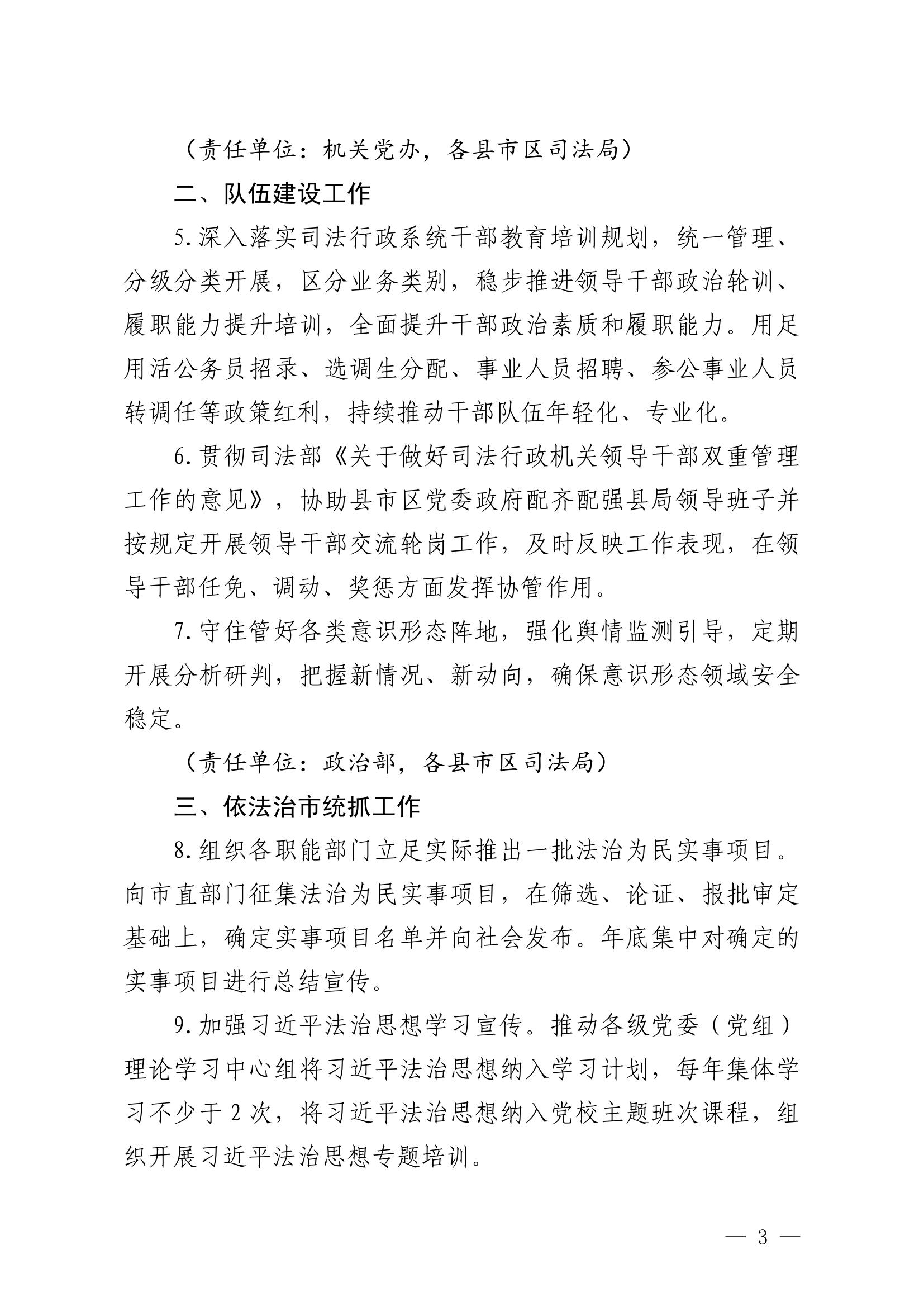 （责任单位：机关党办，各县市区司法局）

二、队伍建设工作

5.深入落实司法行政系统干部教育培训规划，统一管理、分级分类开展，区分业务类别，稳步推进领导干部政治轮训、履职能力提升培训，全面提升干部政治素质和履职能力。用足用活公务员招录、选调生分配、事业人员招聘、参公事业人员转调任等政策红利，持续推动干部队伍年轻化、专业化。

6.贯彻司法部《关于做好司法行政机关领导干部双重管理工作的意见》，协助县市区党委政府配齐配强县局领导班子并按规定开展领导干部交流轮岗工作，及时反映工作表现，在领导干部任免、调动、奖惩方面发挥协管作用。

7.守住管好各类意识形态阵地，强化舆情监测引导，定期开展分析研判，把握新情况、新动向，确保意识形态领域安全稳定。

（责任单位：政治部，各县市区司法局）

三、依法治市统抓工作

8.组织各职能部门立足实际推出一批法治为民实事项目。向市直部门征集法治为民实事项目，在筛选、论证、报批审定基础上，确定实事项目名单并向社会发布。年底集中对确定的实事项目进行总结宣传。

9.加强习近平法治思想学习宣传。推动各级党委（党组）理论学习中心组将习近平法治思想纳入学习计划，每年集体学习不少于2次，将习近平法治思想纳入党校主题班次课程，组织开展习近平法治思想专题培训。

— 3 —